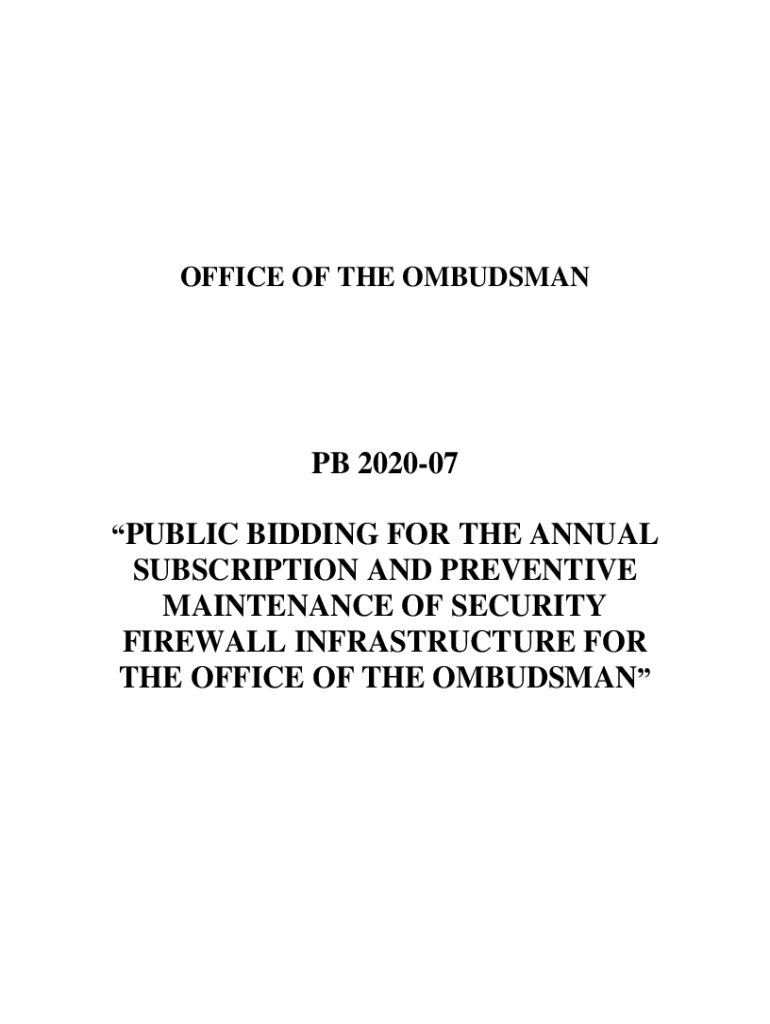 OFFICE OF THE OMBUDSMAN

PB 2020-07

"PUBLIC BIDDING FOR THE ANNUAL SUBSCRIPTION AND PREVENTIVE MAINTENANCE OF SECURITY FIREWALL INFRASTRUCTURE FOR THE OFFICE OF THE OMBUDSMAN"